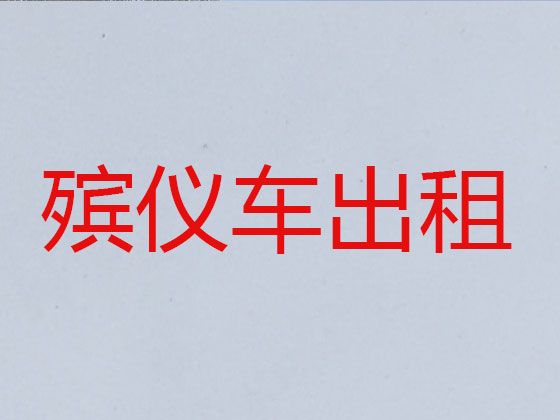 殡仪车出租